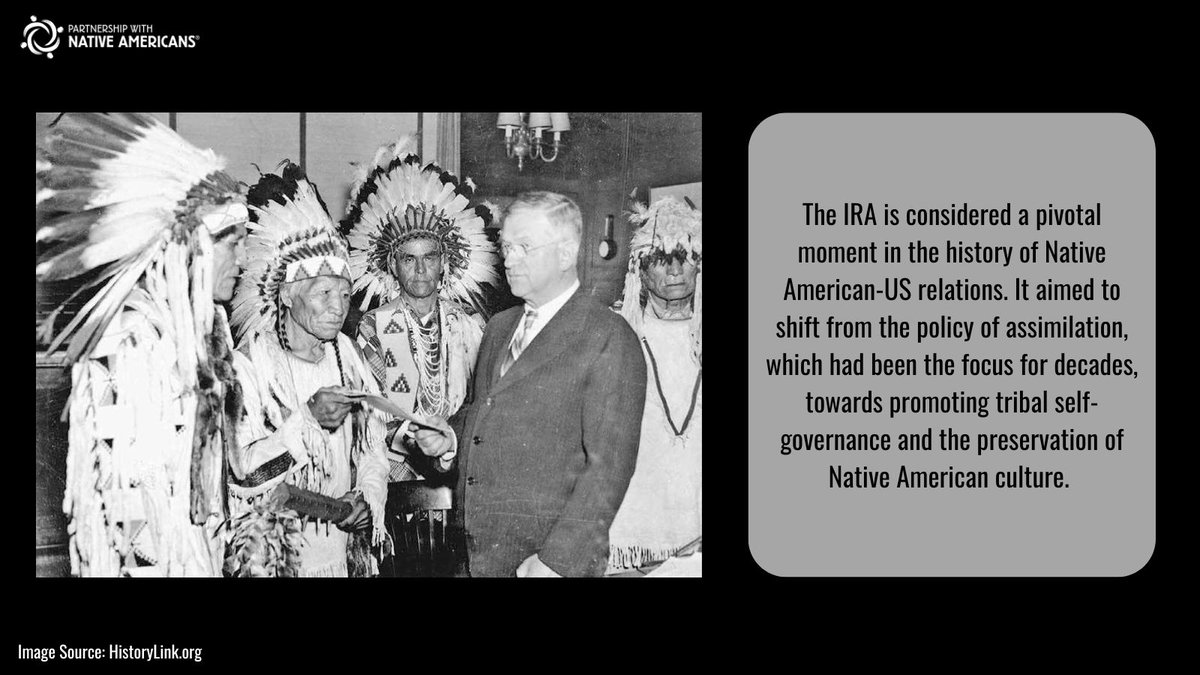 PARTNERSHIP WITH
NATIVE AMERICANS®

The IRA is considered a pivotal moment in the history of Native American-US relations. It aimed to shift from the policy of assimilation, which had been the focus for decades, towards promoting tribal self-governance and the preservation of Native American culture.

Image Source: HistoryLink.org